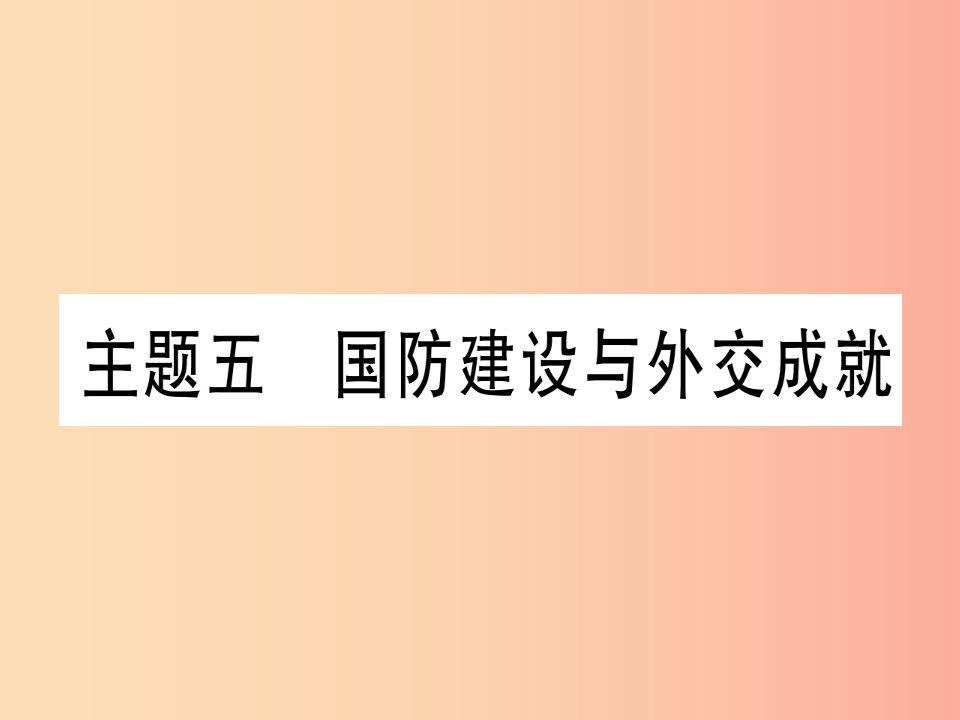 主题五　国防建设与外交成就